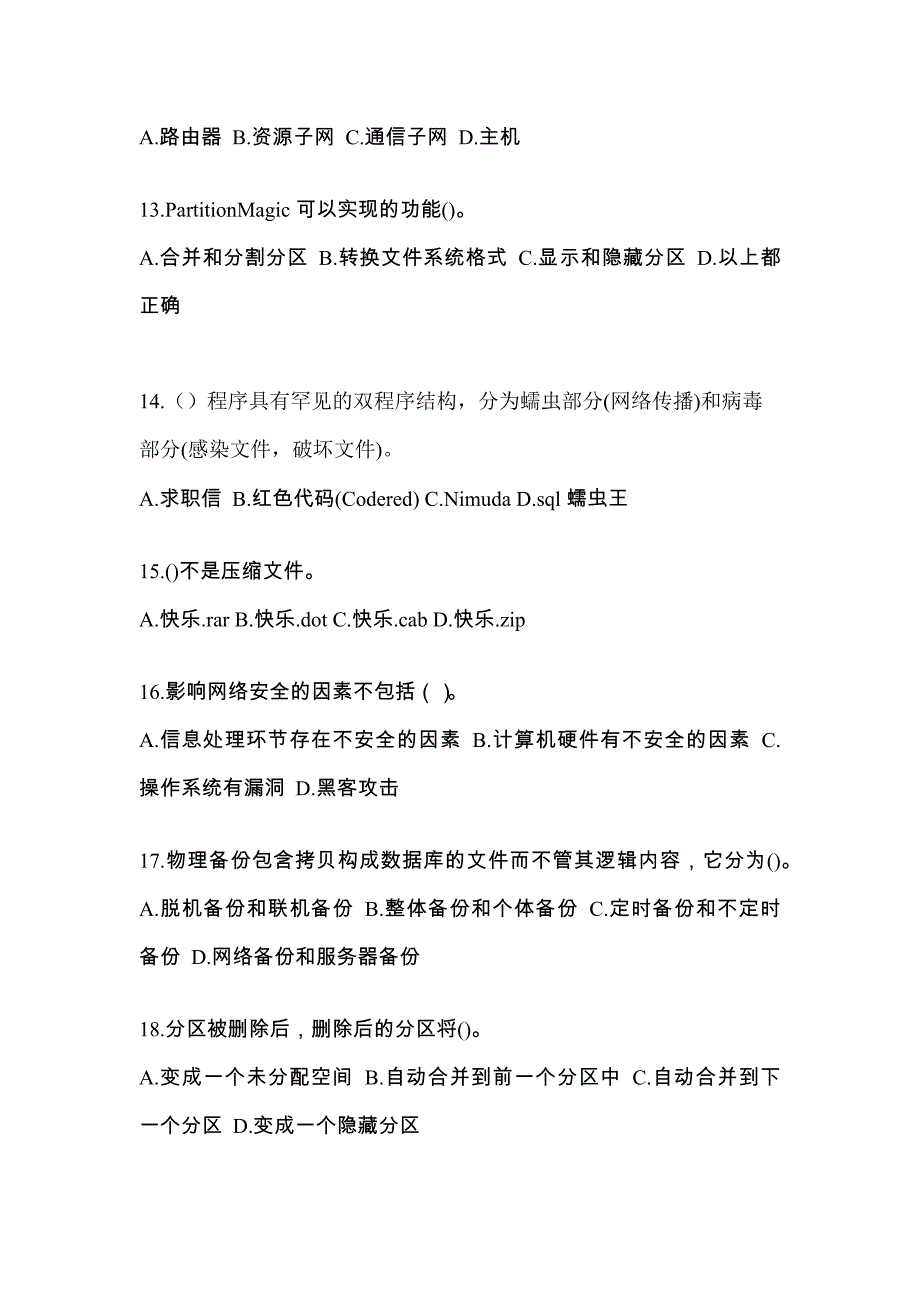 A.路由器 B.资源子网 C.通信子网 D.主机

13.PartitionMagic 可以实现的功能()。

A.合并和分割分区 B.转换文件系统格式 C.显示和隐藏分区 D.以上都正确

14.（）程序具有罕见的双程序结构，分为蠕虫部分(网络传播)和病毒部分(感染文件，破坏文件)。

A.求职信 B.红色代码(Codered) C.Nimuda D.sql 蠕虫王

15.()不是压缩文件。

A.快乐.rar B.快乐.dot C.快乐.cab D.快乐.zip

16.影响网络安全的因素不包括（ ）。

A.信息处理环节存在不安全的因素 B.计算机硬件有不安全的因素 C.操作系统有漏洞 D.黑客攻击

17.物理备份包含拷贝构成数据库的文件而不管其逻辑内容，它分为()。

A.脱机备份和联机备份 B.整体备份和个体备份 C.定时备份和不定时备份 D.网络备份和服务器备份

18.分区被删除后，删除后的分区将()。

A.变成一个未分配空间 B.自动合并到前一个分区中 C.自动合并到下一个分区 D.变成一个隐藏分区